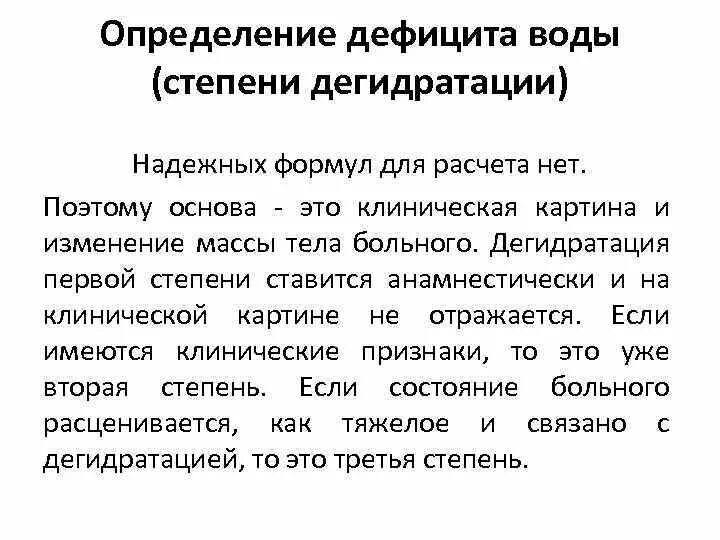 Определение дефицита воды (степени дегидратации)

Надежных формул для расчета нет.

Поэтому основа - это клиническая картина и изменение массы тела больного. Дегидратация первой степени ставится анамнестически и на клинической картине не отражается. Если имеются клинические признаки, то это уже вторая степень. Если состояние больного расценивается, как тяжелое и связано с дегидратацией, то это третья степень.